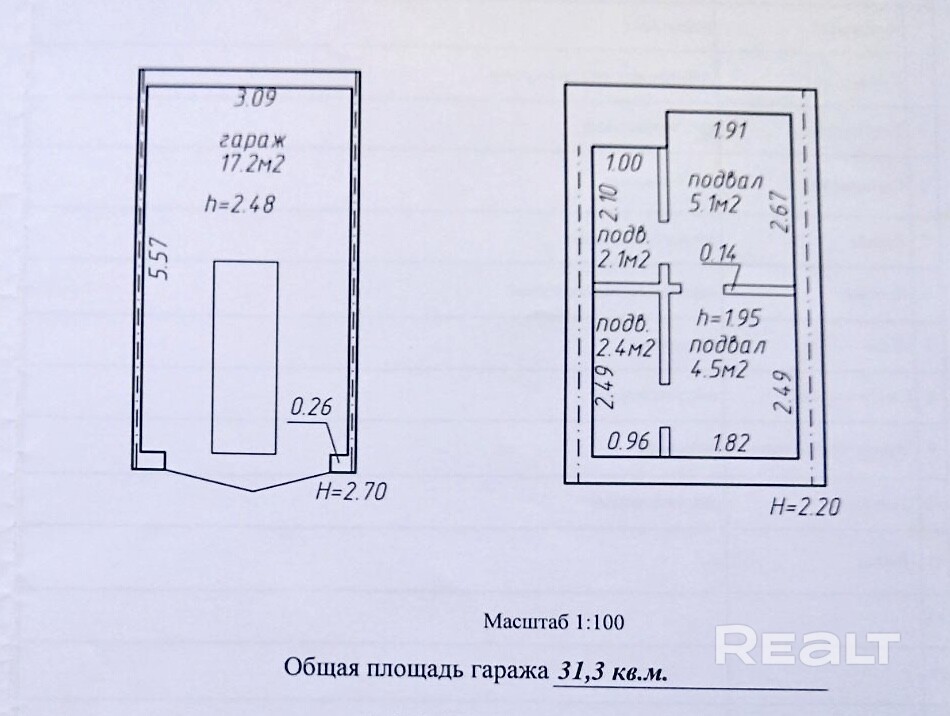 3.09

гараж
17.2м2

h=2.48

5.57

0.26

H=2.70

1.91

1.00

подвал
5.1м2

2.10

2.67

подв.
2.1м2

0.14

подв.
2.4м2

h=1.95
подвал
4.5м2

2.49

2.49

0.96

1.82

H=2.20

Масштаб 1:100

Общая площадь гаража 31,3 кв.м.

REALT